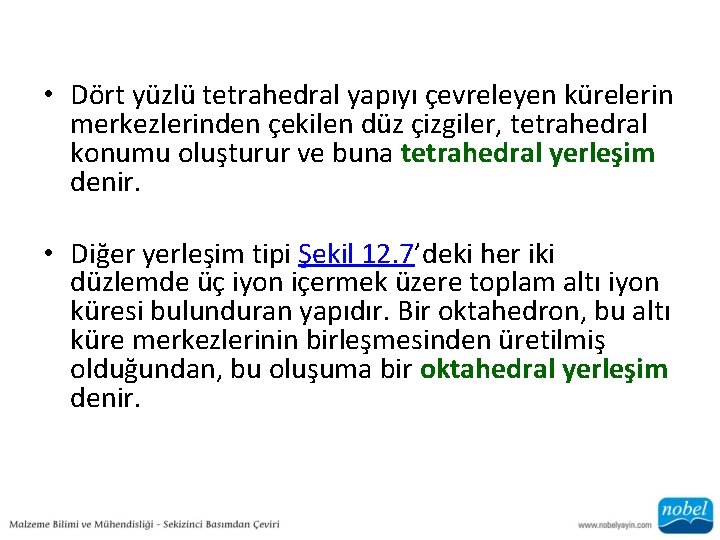 • Dört yüzlü tetrahedral yapıyı çevreleyen kürelerin merkezlerinden çekilen düz çizgiler, tetrahedral konumu oluşturur ve buna tetrahedral yerleşim denir.

• Diğer yerleşim tipi Şekil 12.7'deki her iki düzlemde üç iyon içermek üzere toplam altı iyon küresi bulunduran yapıdır. Bir oktahedron, bu altı küre merkezlerinin birleşmesinden üretilmiş olduğundan, bu oluşuma bir oktahedral yerleşim denir.

Malzeme Bilimi ve Mühendisliği - Sekizinci Basımdan Çeviri

www.nobelyayin.com

nobel